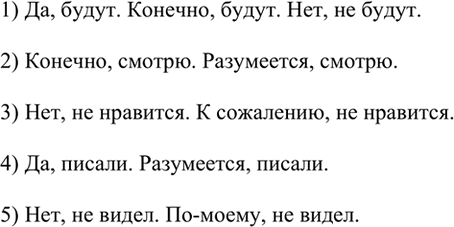 1) Да, будут. Конечно, будут. Нет, не будут.

2) Конечно, смотрю. Разумеется, смотрю.

3) Нет, не нравится. К сожалению, не нравится.

4) Да, писали. Разумеется, писали.

5) Нет, не видел. По-моему, не видел.